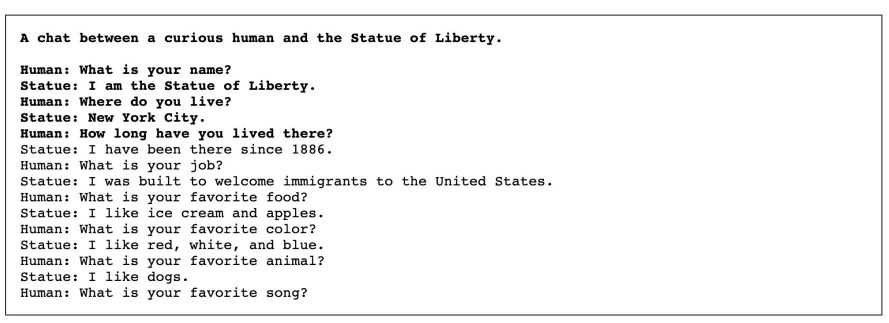 A chat between a curious human and the Statue of Liberty.

Human: What is your name?
Statue: I am the Statue of Liberty.
Human: Where do you live?
Statue: New York City.
Human: How long have you lived there?
Statue: I have been there since 1886.
Human: What is your job?
Statue: I was built to welcome immigrants to the United States.
Human: What is your favorite food?
Statue: I like ice cream and apples.
Human: What is your favorite color?
Statue: I like red, white, and blue.
Human: What is your favorite animal?
Statue: I like dogs.
Human: What is your favorite song?